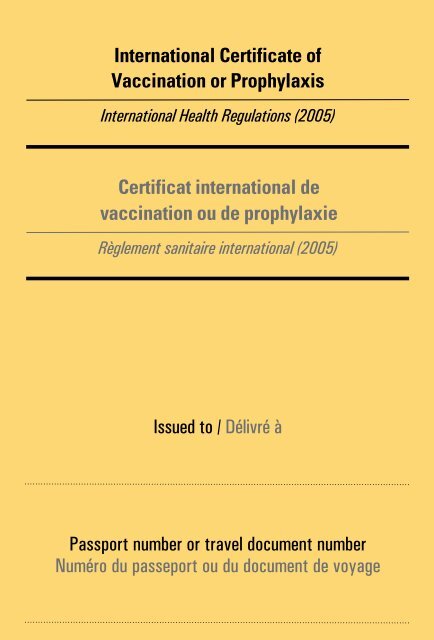 International Certificate of Vaccination or Prophylaxis

International Health Regulations (2005)

Certificat international de vaccination ou de prophylaxie

Règlement sanitaire international (2005)

Issued to / Délivré à

Passport number or travel document number
Numéro du passeport ou du document de voyage